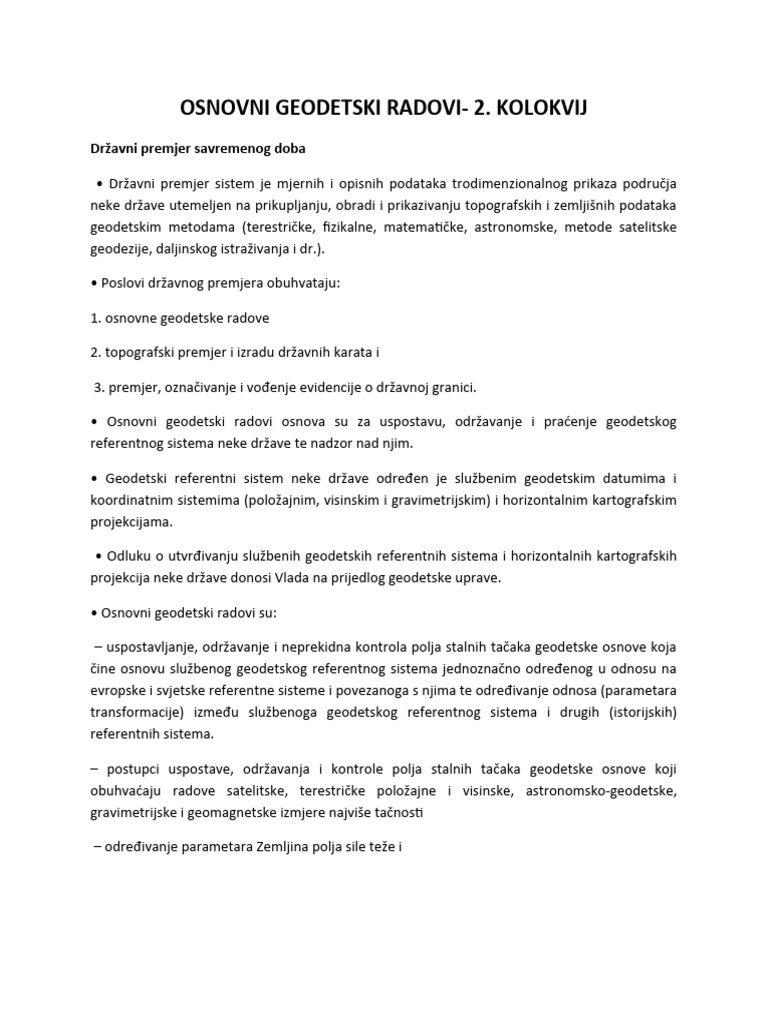 OSNOVNI GEODETSKI RADOVI- 2. KOLOKVIJ

Državni premjer savremenog doba

• Državni premjer sistem je mjernih i opisnih podataka trodimenzionalnog prikaza područja neke države utemeljen na prikupljanju, obradi i prikazivanju topografskih i zemljišnih podataka geodetskim metodama (terestričke, fizikalne, matematičke, astronomske, metode satelitske geodezije, daljinskog istraživanja i dr.).

• Poslovi državnog premjera obuhvataju:

1. osnovne geodetske radove

2. topografski premjer i izradu državnih karata i

3. premjer, označivanje i vođenje evidencije o državnoj granici.

• Osnovni geodetski radovi osnova su za uspostavu, održavanje i praćenje geodetskog referentnog sistema neke države te nadzor nad njim.

• Geodetski referentni sistem neke države određen je službenim geodetskim datumima i koordinatnim sistemima (položajnim, visinskim i gravimetrijskim) i horizontalnim kartografskim projekcijama.

• Odluku o utvrđivanju službenih geodetskih referentnih sistema i horizontalnih kartografskih projekcija neke države donosi Vlada na prijedlog geodetske uprave.

• Osnovni geodetski radovi su:

– uspostavljanje, održavanje i neprekidna kontrola polja stalnih tačaka geodetske osnove koja čine osnovu službenog geodetskog referentnog sistema jednoznačno određenog u odnosu na evropske i svjetske referentne sisteme i povezanoga s njima te određivanje odnosa (parametara transformacije) između službenoga geodetskog referentnog sistema i drugih (istorijskih) referentnih sistema.

– postupci uspostave, održavanja i kontrole polja stalnih tačaka geodetske osnove koji obuhvaćaju radove satelitske, terestričke položajne i visinske, astronomsko-geodetske, gravimetrijske i geomagnetske izmjere najviše tačnosti

– određivanje parametara Zemljina polja sile teže i